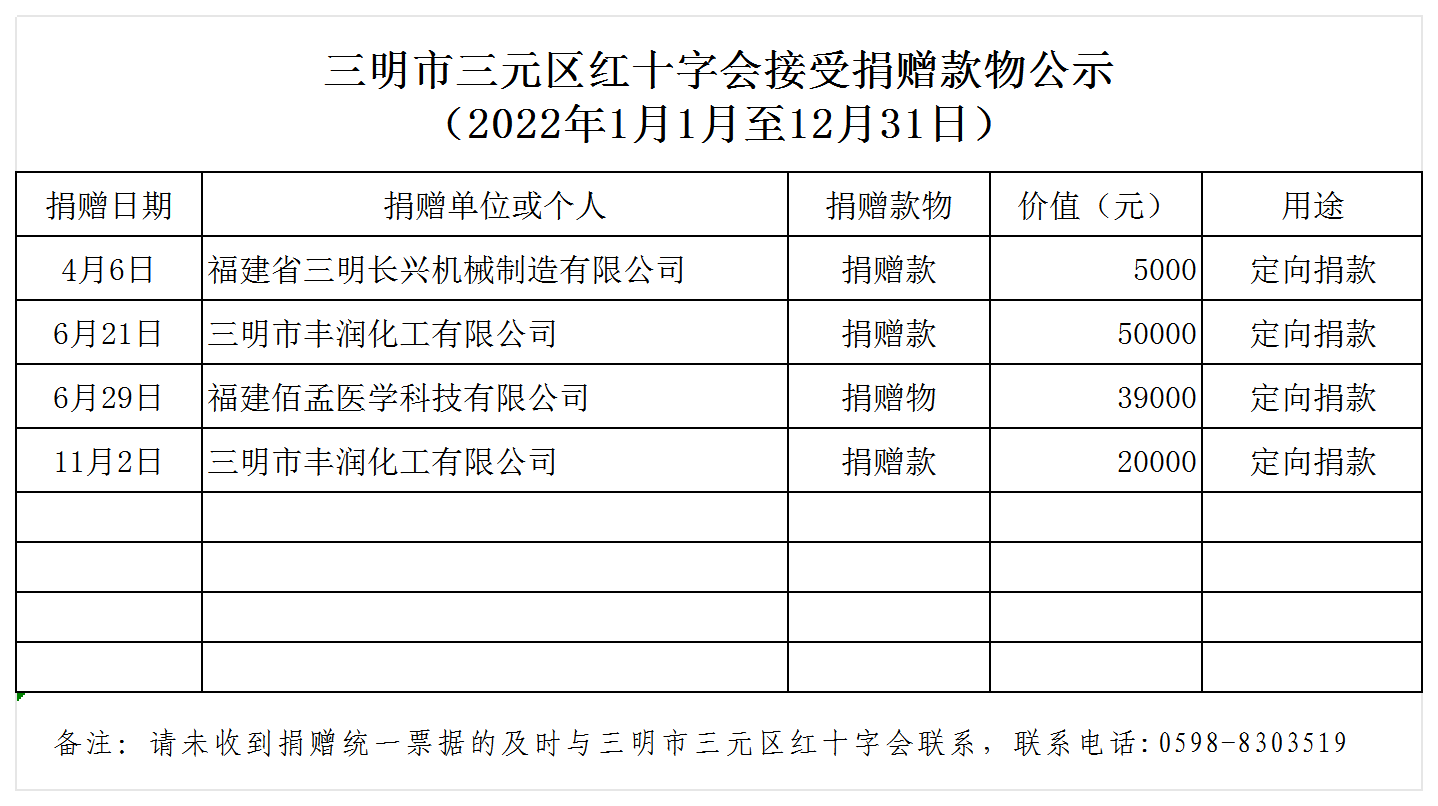 三明市三元区红十字会接受捐赠款物公示
（2022年1月1月至12月31日）

| 捐赠日期 | 捐赠单位或个人 | 捐赠款物 | 价值（元） | 用途 |
|---|---|---|---|---|
| 4月6日 | 福建省三明长兴机械制造有限公司 | 捐赠款 | 5000 | 定向捐款 |
| 6月21日 | 三明市丰润化工有限公司 | 捐赠款 | 50000 | 定向捐款 |
| 6月29日 | 福建佰孟医学科技有限公司 | 捐赠物 | 39000 | 定向捐款 |
| 11月2日 | 三明市丰润化工有限公司 | 捐赠款 | 20000 | 定向捐款 |
| | | | | |
| | | | | |
| | | | | |
| | | | | |

备注：请未收到捐赠统一票据的及时与三明市三元区红十字会联系，联系电话:0598-8303519